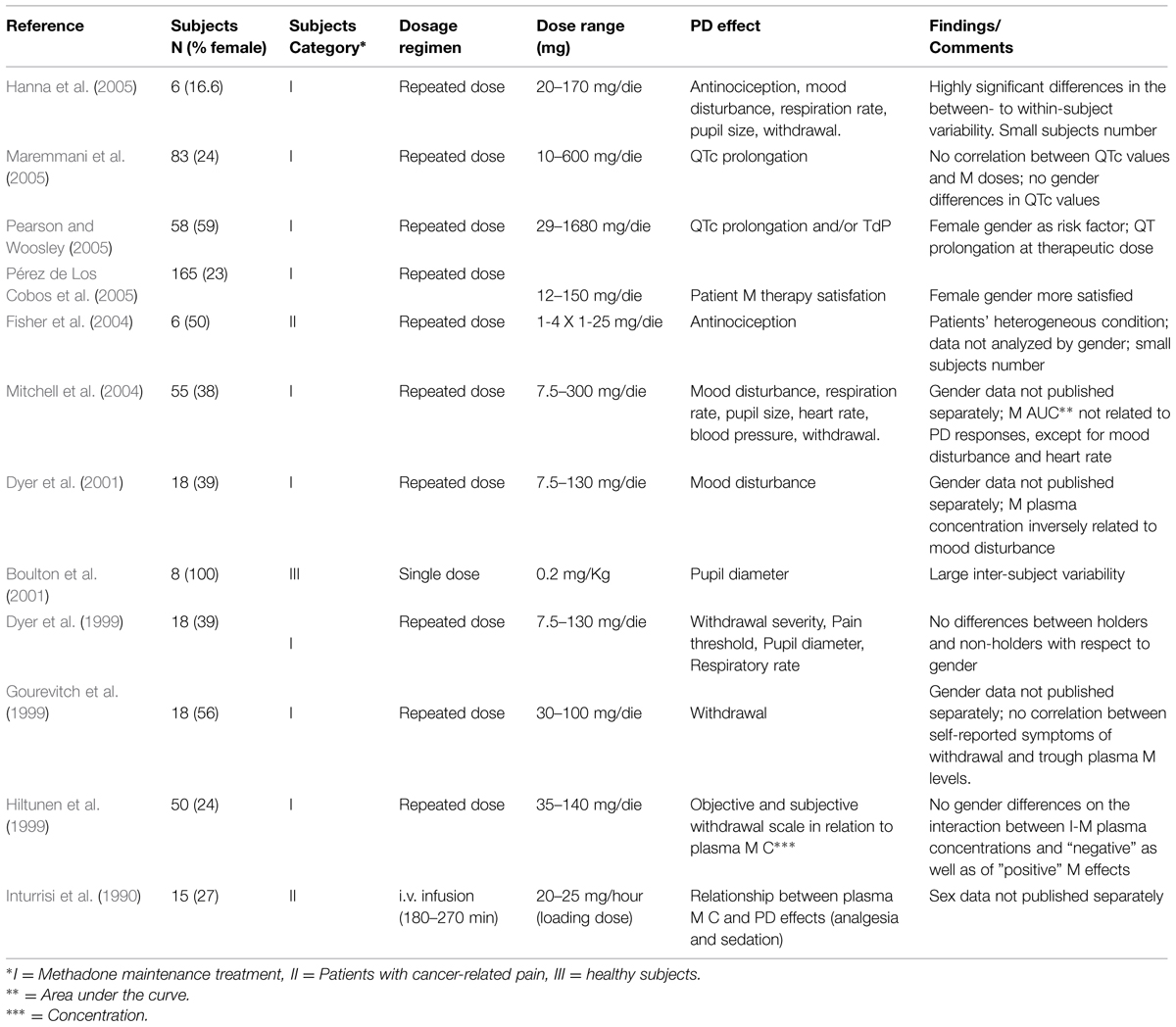 | Reference | Subjects N (% female) | Subjects Category* | Dosage regimen | Dose range (mg) | PD effect | Findings/ Comments |
|---|---|---|---|---|---|---|
| Hanna et al. (2005) | 6 (16.6) | I | Repeated dose | 20–170 mg/die | Antinociception, mood disturbance, respiration rate, pupil size, withdrawal. | Highly significant differences in the between- to within-subject variability. Small subjects number |
| Maremmani et al. (2005) | 83 (24) | I | Repeated dose | 10–600 mg/die | QTc prolongation | No correlation between QTc values and M doses; no gender differences in QTc values |
| Pearson and Woosley (2005) | 58 (59) | I | Repeated dose | 29–1680 mg/die | QTc prolongation and/or TdP | Female gender as risk factor; QT prolongation at therapeutic dose |
| Pérez de Los Cobos et al. (2005) | 165 (23) | I | Repeated dose | 12–150 mg/die | Patient M therapy satisfation | Female gender more satisfied |
| Fisher et al. (2004) | 6 (50) | II | Repeated dose | 1-4 X 1-25 mg/die | Antinociception | Patients' heterogeneous condition; data not analyzed by gender; small subjects number |
| Mitchell et al. (2004) | 55 (38) | I | Repeated dose | 7.5–300 mg/die | Mood disturbance, respiration rate, pupil size, heart rate, blood pressure, withdrawal. | Gender data not published separately; M AUC** not related to PD responses, except for mood disturbance and heart rate |
| Dyer et al. (2001) | 18 (39) | I | Repeated dose | 7.5–130 mg/die | Mood disturbance | Gender data not published separately; M plasma concentration inversely related to mood disturbance |
| Boulton et al. (2001) | 8 (100) | III | Single dose | 0.2 mg/Kg | Pupil diameter | Large inter-subject variability |
| Dyer et al. (1999) | 18 (39) | I | Repeated dose | 7.5–130 mg/die | Withdrawal severity, Pain threshold, Pupil diameter, Respiratory rate | No differences between holders and non-holders with respect to gender |
| Gourevitch et al. (1999) | 18 (56) | I | Repeated dose | 30–100 mg/die | Withdrawal | Gender data not published separately; no correlation between self-reported symptoms of withdrawal and trough plasma M levels. |
| Hiltunen et al. (1999) | 50 (24) | I | Repeated dose | 35–140 mg/die | Objective and subjective withdrawal scale in relation to plasma M C*** | No gender differences on the interaction between I-M plasma concentrations and "negative" as well as of "positive" M effects |
| Inturrisi et al. (1990) | 15 (27) | II | i.v. infusion (180–270 min) | 20–25 mg/hour (loading dose) | Relationship between plasma M C and PD effects (analgesia and sedation) | Sex data not published separately |

*I = Methadone maintenance treatment, II = Patients with cancer-related pain, III = healthy subjects.
** = Area under the curve.
*** = Concentration.